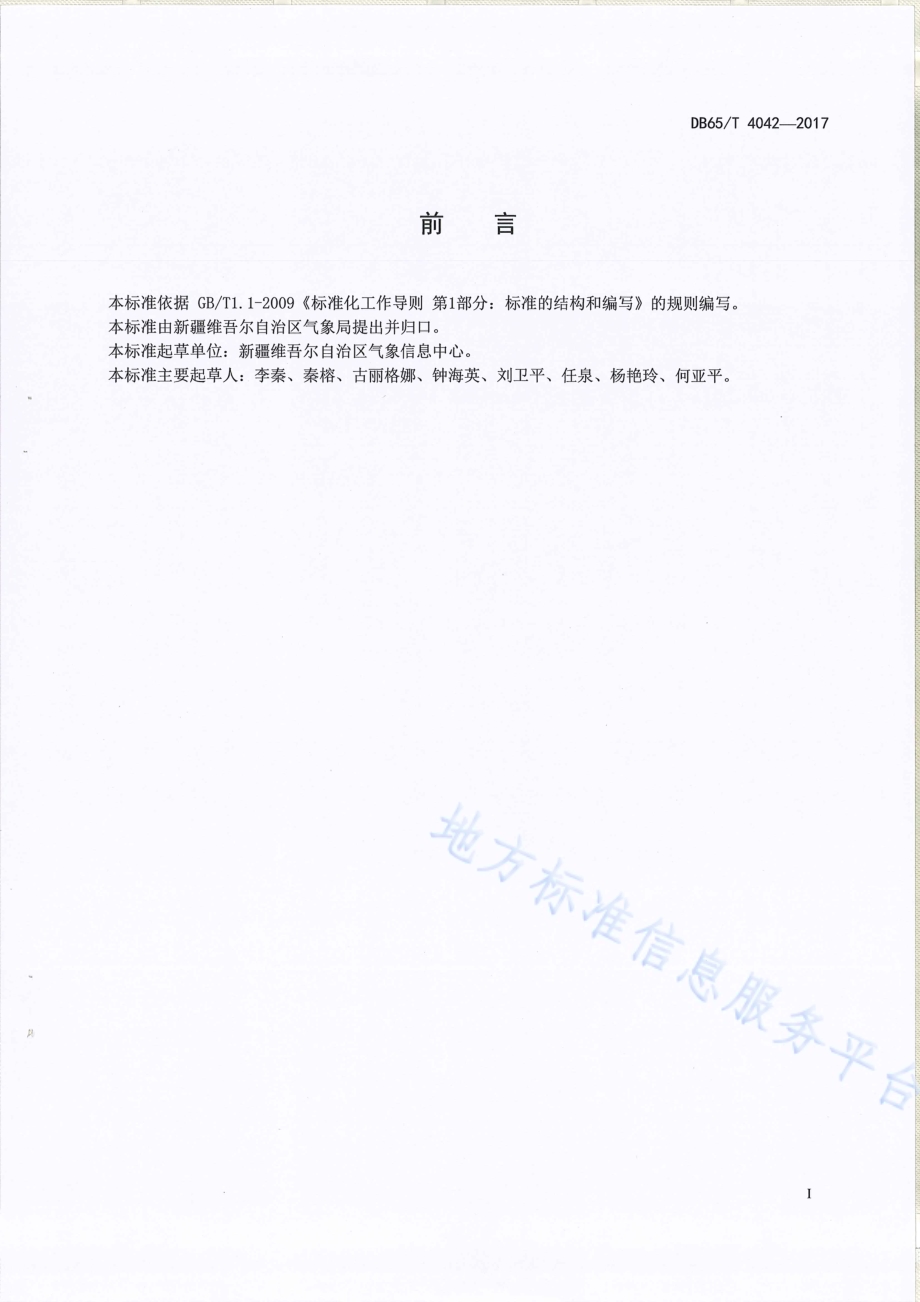 DB65/T 4042—2017

前　言

本标准依据 GB/T1.1-2009《标准化工作导则 第1部分：标准的结构和编写》的规则编写。
本标准由新疆维吾尔自治区气象局提出并归口。
本标准起草单位：新疆维吾尔自治区气象信息中心。
本标准主要起草人：李秦、秦榕、古丽格娜、钟海英、刘卫平、任泉、杨艳玲、何亚平。

地方标准信息服务平台

I